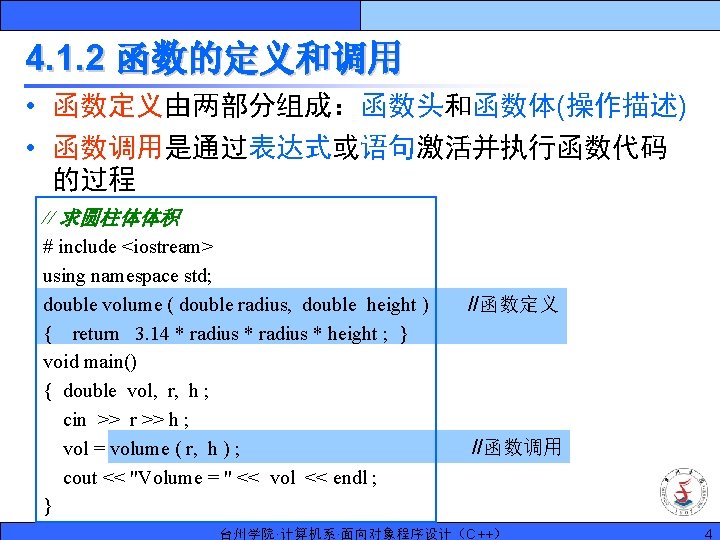 4.1.2 函数的定义和调用

• 函数定义由两部分组成：函数头和函数体(操作描述)

• 函数调用是通过表达式或语句激活并执行函数代码的过程

// 求圆柱体体积
# include <iostream>
using namespace std;
double volume ( double radius,  double  height )   //函数定义
{    return   3.14 * radius * radius * height ;  }
void main()
{  double  vol,  r,  h ;
   cin  >>  r >> h ;
   vol = volume ( r,  h ) ;   //函数调用
   cout << "Volume = " <<  vol  << endl ;
}

台州学院·计算机系·面向对象程序设计（C++）   4